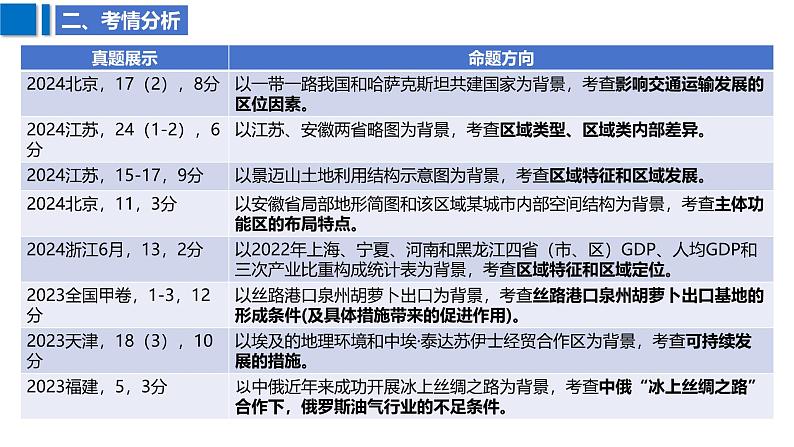 二、考情分析

| 真题展示 | 命题方向 |
|---|---|
| 2024北京，17（2），8分 | 以一带一路我国和哈萨克斯坦共建国家为背景，考查影响交通运输发展的区位因素。 |
| 2024江苏，24（1-2），6分 | 以江苏、安徽两省略图为背景，考查区域类型、区域类内部差异。 |
| 2024江苏，15-17，9分 | 以景迈山土地利用结构示意图为背景，考查区域特征和区域发展。 |
| 2024北京，11，3分 | 以安徽省局部地形简图和该区域某城市内部空间结构为背景，考查主体功能区的布局特点。 |
| 2024浙江6月，13，2分 | 以2022年上海、宁夏、河南和黑龙江四省（市、区）GDP、人均GDP和三次产业比重构成统计表为背景，考查区域特征和区域定位。 |
| 2023全国甲卷，1-3，12分 | 以丝路港口泉州胡萝卜出口为背景，考查丝路港口泉州胡萝卜出口基地的形成条件(及具体措施带来的促进作用)。 |
| 2023天津，18（3），10分 | 以埃及的地理环境和中埃·泰达苏伊士经贸合作区为背景，考查可持续发展的措施。 |
| 2023福建，5，3分 | 以中俄近年来成功开展冰上丝绸之路为背景，考查中俄“冰上丝绸之路”合作下，俄罗斯油气行业的不足条件。 |